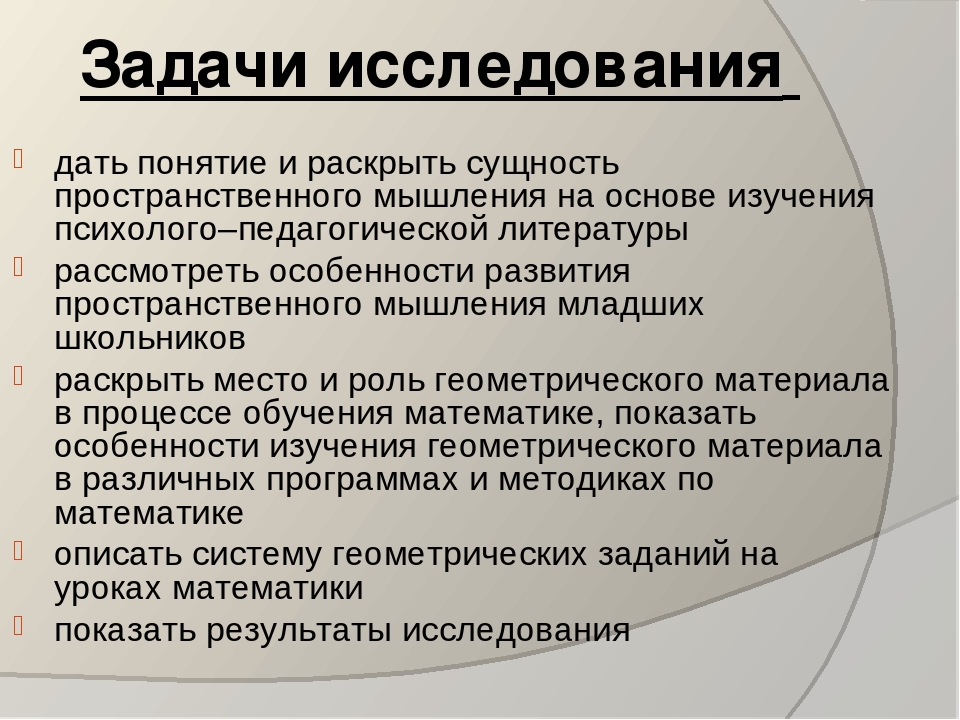 Задачи исследования

дать понятие и раскрыть сущность пространственного мышления на основе изучения психолого–педагогической литературы

рассмотреть особенности развития пространственного мышления младших школьников

раскрыть место и роль геометрического материала в процессе обучения математике, показать особенности изучения геометрического материала в различных программах и методиках по математике

описать систему геометрических заданий на уроках математики

показать результаты исследования